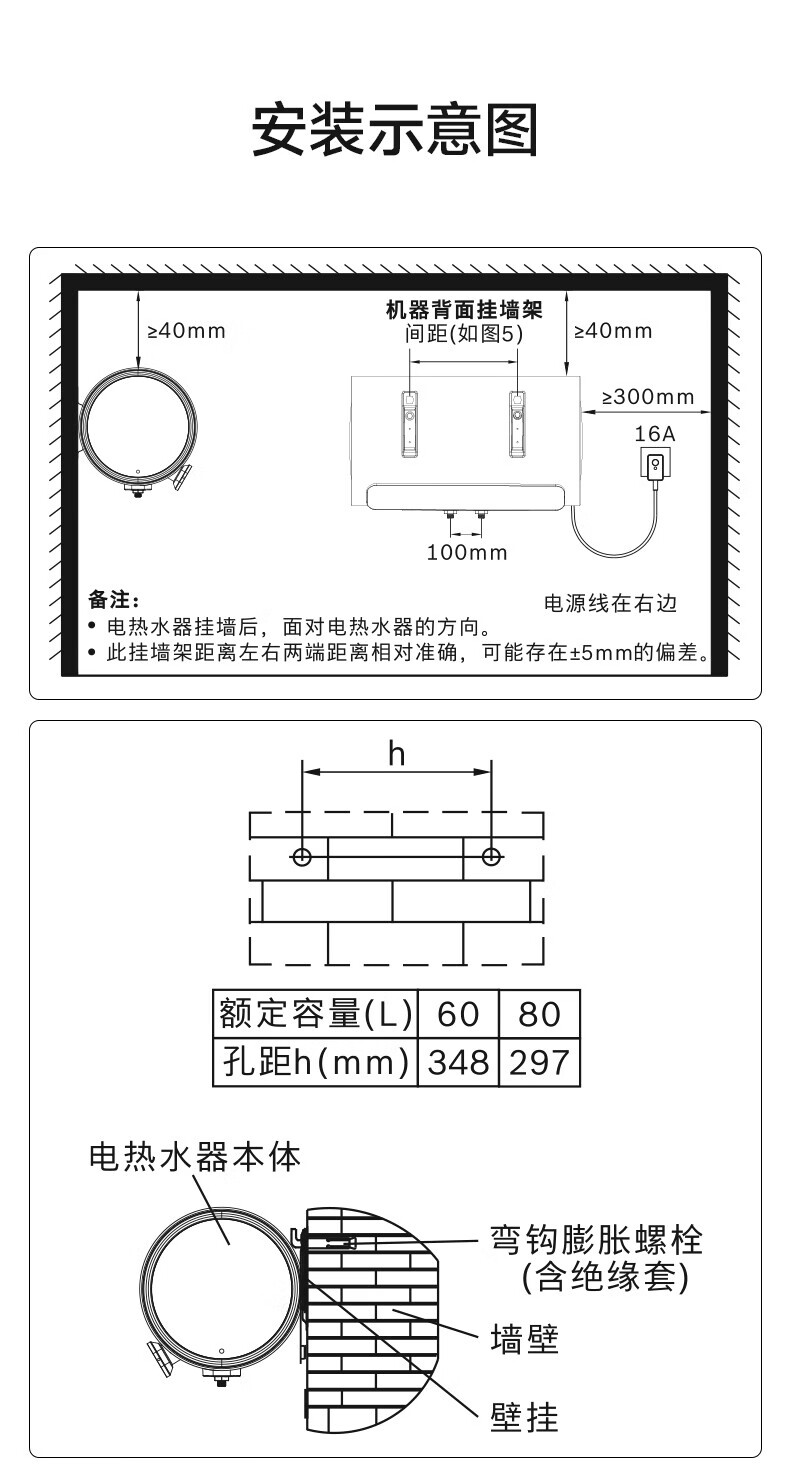 安装示意图

≥40mm

机器背面挂墙架
间距(如图5)

≥40mm

≥300mm

16A

100mm

电源线在右边

备注:
• 电热水器挂墙后，面对电热水器的方向。
• 此挂墙架距离左右两端距离相对准确，可能存在±5mm的偏差。

h

| 额定容量(L) | 60 | 80 |
|---|---|---|
| 孔距h(mm) | 348 | 297 |

电热水器本体

弯钩膨胀螺栓
(含绝缘套)

墙壁

壁挂